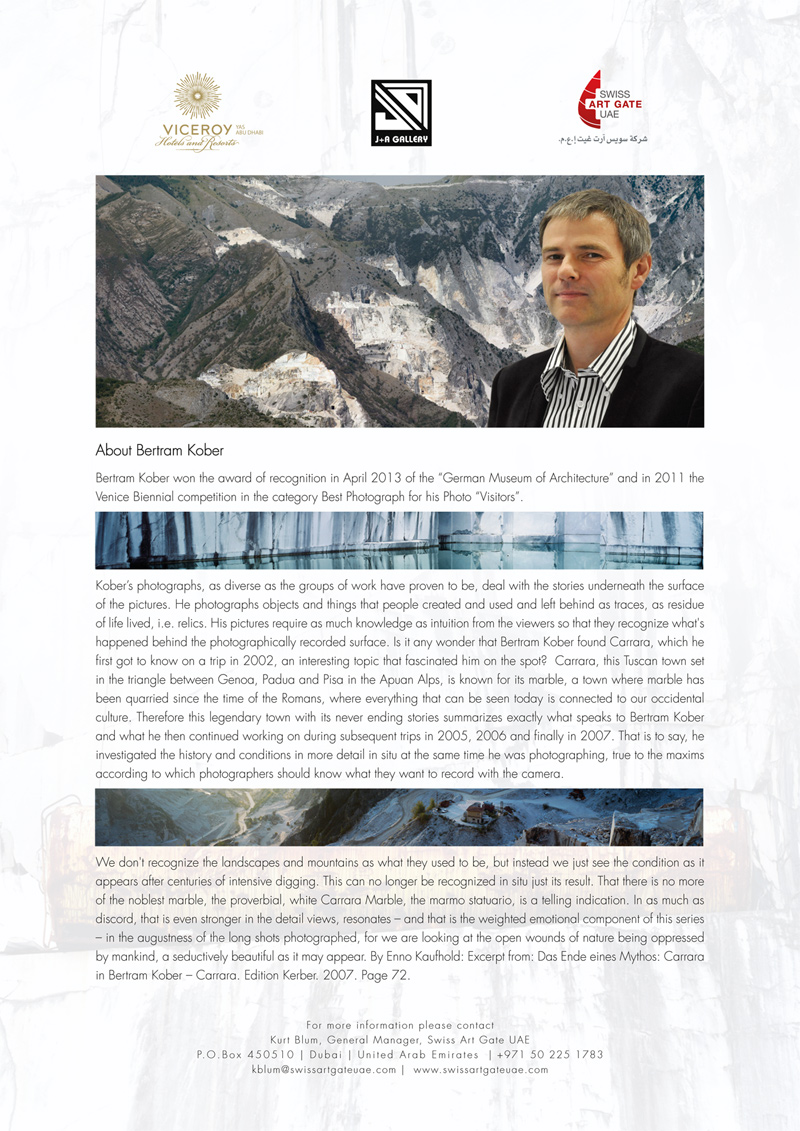 VICEROY YAS ABU DHABI
Hotels and Resorts

J+A GALLERY

SWISS ART GATE UAE
شركة سويس آرت غيت إ.ع.م.

About Bertram Kober

Bertram Kober won the award of recognition in April 2013 of the "German Museum of Architecture" and in 2011 the Venice Biennial competition in the category Best Photograph for his Photo "Visitors".

Kober's photographs, as diverse as the groups of work have proven to be, deal with the stories underneath the surface of the pictures. He photographs objects and things that people created and used and left behind as traces, as residue of life lived, i.e. relics. His pictures require as much knowledge as intuition from the viewers so that they recognize what's happened behind the photographically recorded surface. Is it any wonder that Bertram Kober found Carrara, which he first got to know on a trip in 2002, an interesting topic that fascinated him on the spot? Carrara, this Tuscan town set in the triangle between Genoa, Padua and Pisa in the Apuan Alps, is known for its marble, a town where marble has been quarried since the time of the Romans, where everything that can be seen today is connected to our occidental culture. Therefore this legendary town with its never ending stories summarizes exactly what speaks to Bertram Kober and what he then continued working on during subsequent trips in 2005, 2006 and finally in 2007. That is to say, he investigated the history and conditions in more detail in situ at the same time he was photographing, true to the maxims according to which photographers should know what they want to record with the camera.

We don't recognize the landscapes and mountains as what they used to be, but instead we just see the condition as it appears after centuries of intensive digging. This can no longer be recognized in situ just its result. That there is no more of the noblest marble, the proverbial, white Carrara Marble, the marmo statuario, is a telling indication. In as much as discord, that is even stronger in the detail views, resonates – and that is the weighted emotional component of this series – in the augustness of the long shots photographed, for we are looking at the open wounds of nature being oppressed by mankind, a seductively beautiful as it may appear. By Enno Kaufhold: Excerpt from: Das Ende eines Mythos: Carrara in Bertram Kober – Carrara. Edition Kerber. 2007. Page 72.

For more information please contact
Kurt Blum, General Manager, Swiss Art Gate UAE
P.O.Box 450510 | Dubai | United Arab Emirates | +971 50 225 1783
kblum@swissartgateuae.com | www.swissartgateuae.com